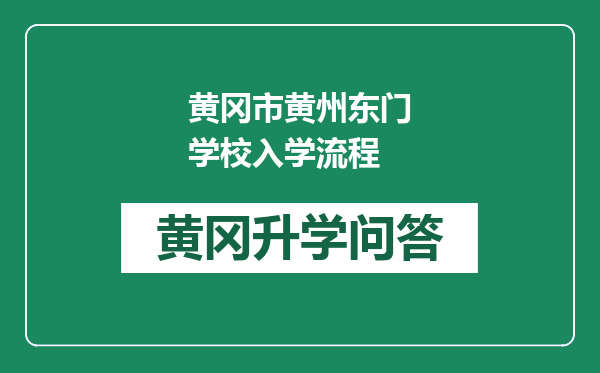 黄冈市黄州东门学校入学流程

黄冈升学问答